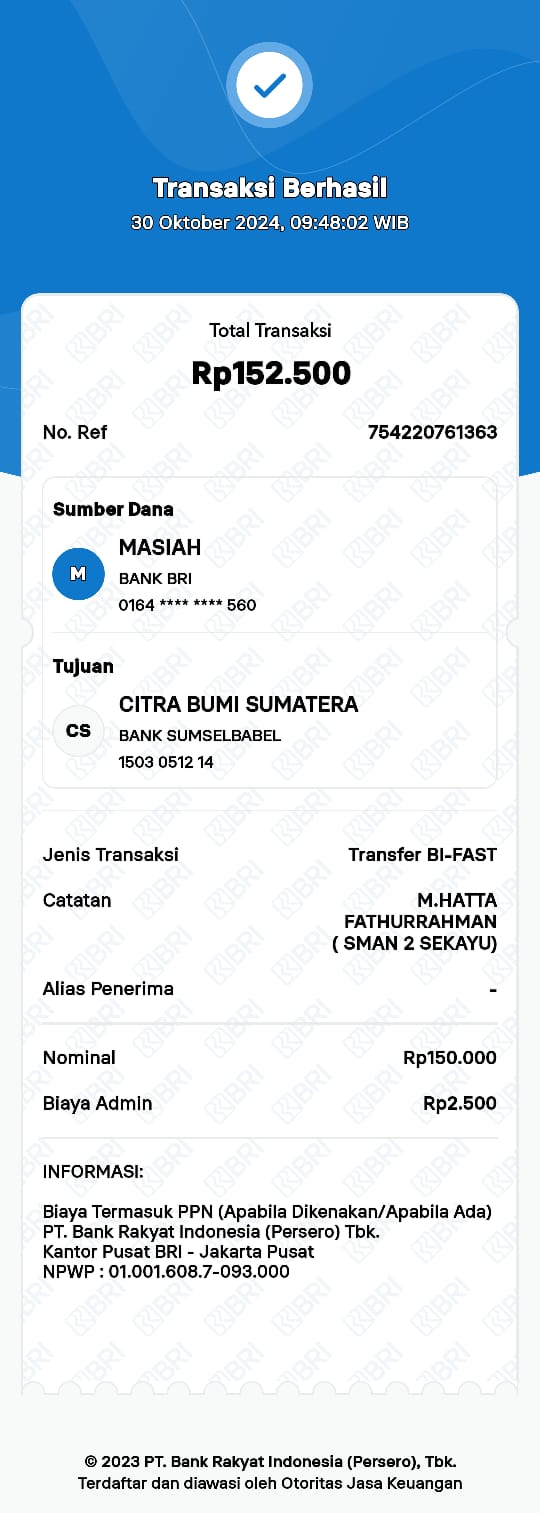 Transaksi Berhasil
30 Oktober 2024, 09:48:02 WIB

Total Transaksi
Rp152.500

No. Ref 754220761363

Sumber Dana
M
MASIAH
BANK BRI
0164 **** **** 560

Tujuan
CS
CITRA BUMI SUMATERA
BANK SUMSELBABEL
1503 0512 14

Jenis Transaksi Transfer BI-FAST
Catatan M.HATTA FATHURRAHMAN ( SMAN 2 SEKAYU)
Alias Penerima -

Nominal Rp150.000
Biaya Admin Rp2.500

INFORMASI:

Biaya Termasuk PPN (Apabila Dikenakan/Apabila Ada)
PT. Bank Rakyat Indonesia (Persero) Tbk.
Kantor Pusat BRI - Jakarta Pusat
NPWP : 01.001.608.7-093.000

© 2023 PT. Bank Rakyat Indonesia (Persero), Tbk.
Terdaftar dan diawasi oleh Otoritas Jasa Keuangan